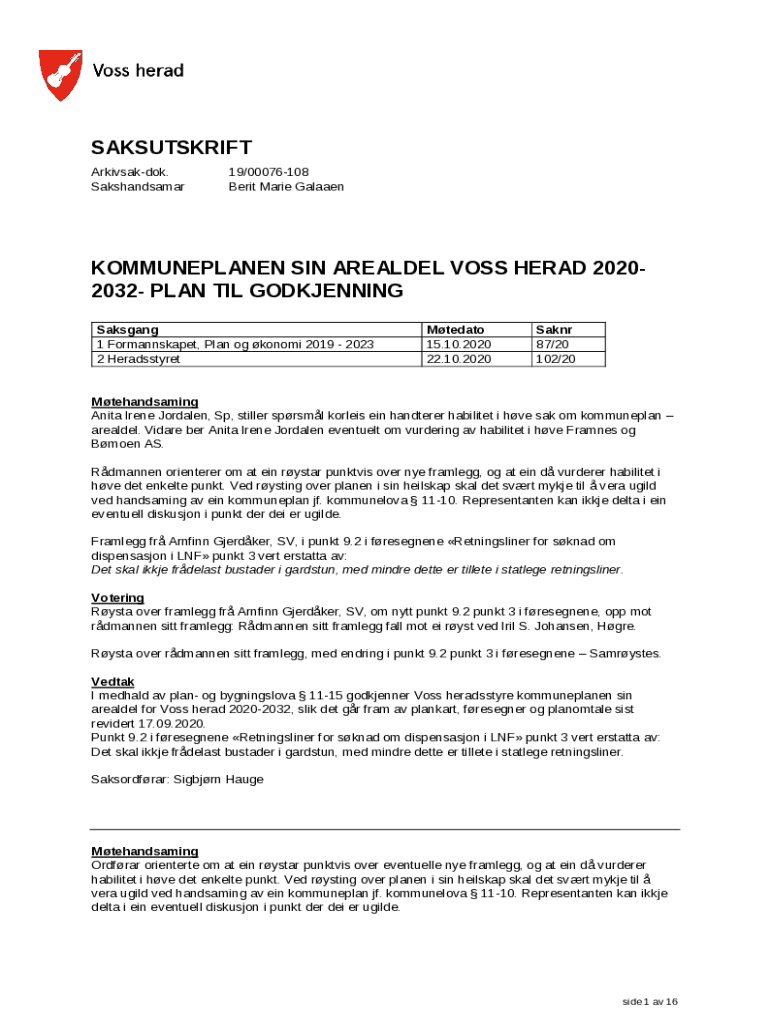 Voss herad

SAKSUTSKRIFT

Arkivsak-dok. 19/00076-108
Sakshandsamar Berit Marie Galaaen

KOMMUNEPLANEN SIN AREALDEL VOSS HERAD 2020-2032- PLAN TIL GODKJENNING

| Saksgang | Møtedato | Saknr |
|---|---|---|
| 1 Formannskapet, Plan og økonomi 2019 - 2023 | 15.10.2020 | 87/20 |
| 2 Heradsstyret | 22.10.2020 | 102/20 |

Møtehandsaming
Anita Irene Jordalen, Sp, stiller spørsmål korleis ein handterer habilitet i høve sak om kommuneplan – arealdel. Vidare ber Anita Irene Jordalen eventuelt om vurdering av habilitet i høve Framnes og Bømoen AS.

Rådmannen orienterer om at ein røystar punktvis over nye framlegg, og at ein då vurderer habilitet i høve det enkelte punkt. Ved røysting over planen i sin heilskap skal det svært mykje til å vera ugild ved handsaming av ein kommuneplan jf. kommunelova § 11-10. Representanten kan ikkje delta i ein eventuell diskusjon i punkt der dei er ugilde.

Framlegg frå Arnfinn Gjerdåker, SV, i punkt 9.2 i føresegnene «Retningsliner for søknad om dispensasjon i LNF» punkt 3 vert erstatta av:
Det skal ikkje frådelast bustader i gardstun, med mindre dette er tillete i statlege retningsliner.

Votering
Røysta over framlegg frå Arnfinn Gjerdåker, SV, om nytt punkt 9.2 punkt 3 i føresegnene, opp mot rådmannen sitt framlegg: Rådmannen sitt framlegg fall mot ei røyst ved Iril S. Johansen, Høgre.

Røysta over rådmannen sitt framlegg, med endring i punkt 9.2 punkt 3 i føresegnene – Samrøystes.

Vedtak
I medhald av plan- og bygningslova § 11-15 godkjenner Voss heradsstyre kommuneplanen sin arealdel for Voss herad 2020-2032, slik det går fram av plankart, føresegner og planomtale sist revidert 17.09.2020.
Punkt 9.2 i føresegnene «Retningsliner for søknad om dispensasjon i LNF» punkt 3 vert erstatta av: Det skal ikkje frådelast bustader i gardstun, med mindre dette er tillete i statlege retningsliner.

Saksordførar: Sigbjørn Hauge

Møtehandsaming
Ordførar orienterte om at ein røystar punktvis over eventuelle nye framlegg, og at ein då vurderer habilitet i høve det enkelte punkt. Ved røysting over planen i sin heilskap skal det svært mykje til å vera ugild ved handsaming av ein kommuneplan jf. kommunelova § 11-10. Representanten kan ikkje delta i ein eventuell diskusjon i punkt der dei er ugilde.

side 1 av 16